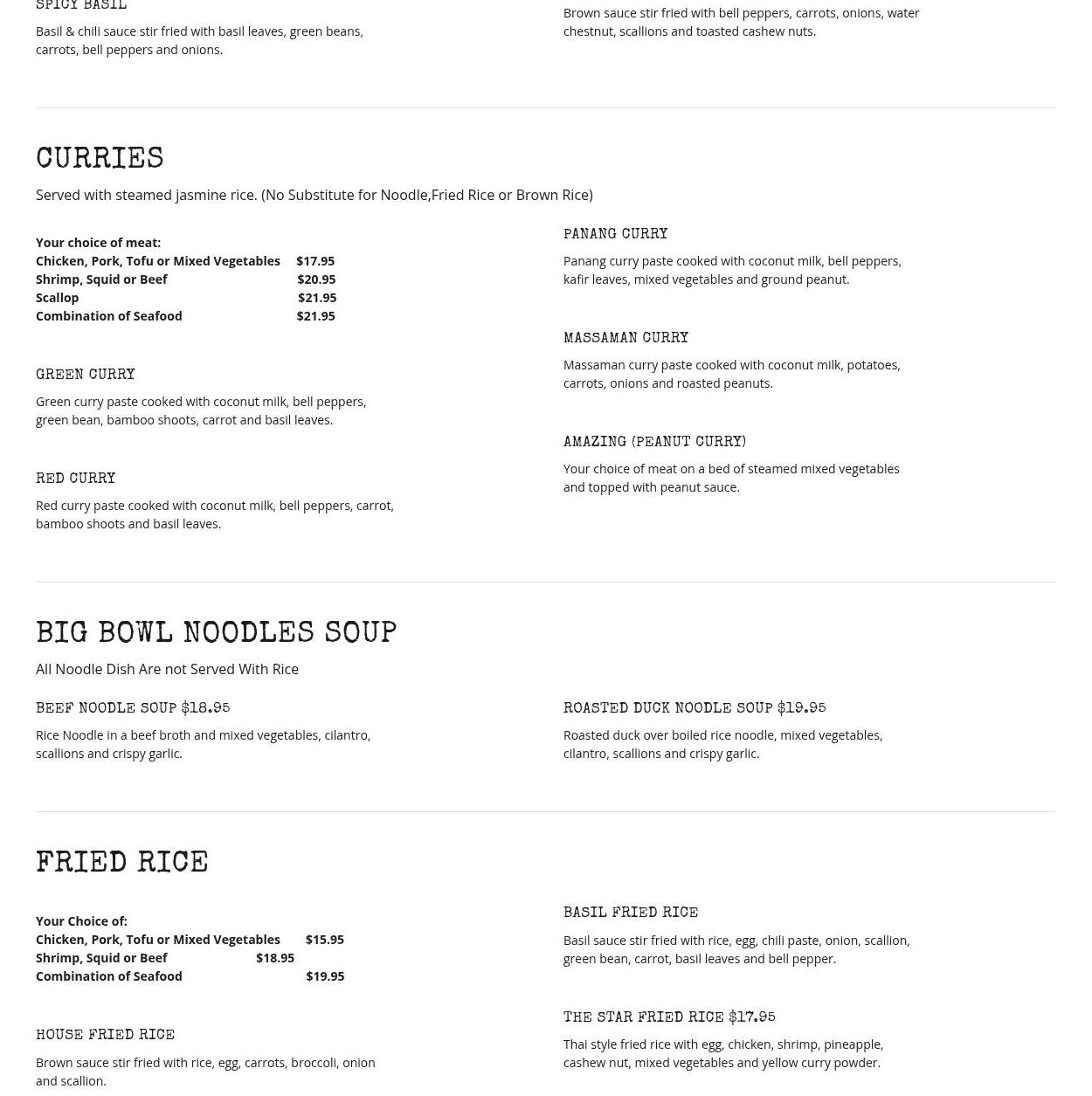 SPICY BASIL

Basil & chili sauce stir fried with basil leaves, green beans, carrots, bell peppers and onions.

Brown sauce stir fried with bell peppers, carrots, onions, water chestnut, scallions and toasted cashew nuts.

CURRIES

Served with steamed jasmine rice. (No Substitute for Noodle,Fried Rice or Brown Rice)

Your choice of meat:
Chicken, Pork, Tofu or Mixed Vegetables $17.95
Shrimp, Squid or Beef $20.95
Scallop $21.95
Combination of Seafood $21.95

GREEN CURRY

Green curry paste cooked with coconut milk, bell peppers, green bean, bamboo shoots, carrot and basil leaves.

RED CURRY

Red curry paste cooked with coconut milk, bell peppers, carrot, bamboo shoots and basil leaves.

PANANG CURRY

Panang curry paste cooked with coconut milk, bell peppers, kafir leaves, mixed vegetables and ground peanut.

MASSAMAN CURRY

Massaman curry paste cooked with coconut milk, potatoes, carrots, onions and roasted peanuts.

AMAZING (PEANUT CURRY)

Your choice of meat on a bed of steamed mixed vegetables and topped with peanut sauce.

BIG BOWL NOODLES SOUP

All Noodle Dish Are not Served With Rice

BEEF NOODLE SOUP $18.95

Rice Noodle in a beef broth and mixed vegetables, cilantro, scallions and crispy garlic.

ROASTED DUCK NOODLE SOUP $19.95

Roasted duck over boiled rice noodle, mixed vegetables, cilantro, scallions and crispy garlic.

FRIED RICE

Your Choice of:
Chicken, Pork, Tofu or Mixed Vegetables $15.95
Shrimp, Squid or Beef $18.95
Combination of Seafood $19.95

HOUSE FRIED RICE

Brown sauce stir fried with rice, egg, carrots, broccoli, onion and scallion.

BASIL FRIED RICE

Basil sauce stir fried with rice, egg, chili paste, onion, scallion, green bean, carrot, basil leaves and bell pepper.

THE STAR FRIED RICE $17.95

Thai style fried rice with egg, chicken, shrimp, pineapple, cashew nut, mixed vegetables and yellow curry powder.